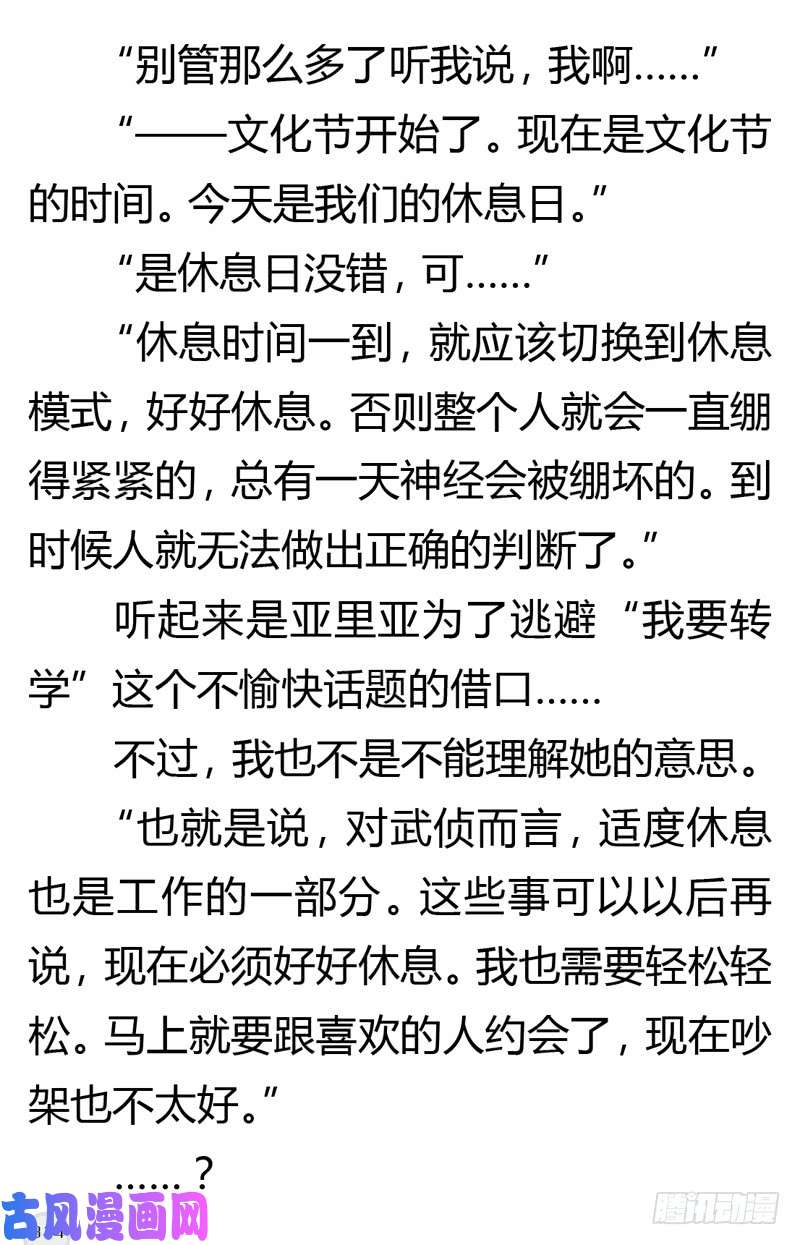 “别管那么多了听我说，我啊……”

“——文化节开始了。现在是文化节的时间。今天是我们的休息日。”

“是休息日没错，可……”

“休息时间一到，就应该切换到休息模式，好好休息。否则整个人就会一直绷得紧紧的，总有一天神经会被绷坏的。到时候人就无法做出正确的判断了。”

听起来是亚里亚为了逃避“我要转学”这个不愉快话题的借口……

不过，我也不是不能理解她的意思。

“也就是说，对武侦而言，适度休息也是工作的一部分。这些事可以以后再说，现在必须好好休息。我也需要轻松轻松。马上就要跟喜欢的人约会了，现在吵架也不太好。”

……？

古风漫画网

腾讯动漫